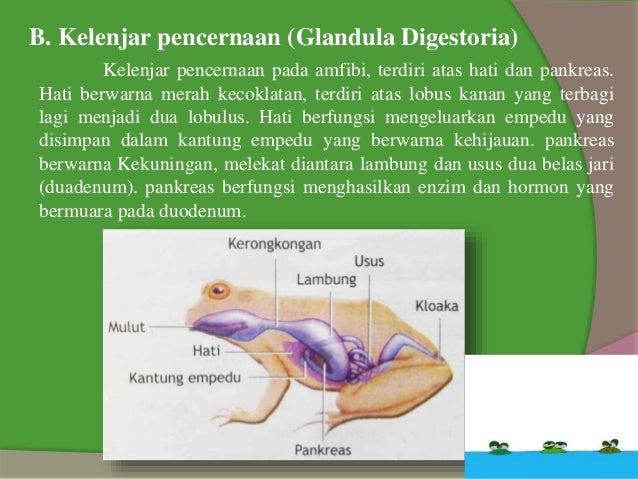 B. Kelenjar pencernaan (Glandula Digestoria)

Kelenjar pencernaan pada amfibi, terdiri atas hati dan pankreas. Hati berwarna merah kecoklatan, terdiri atas lobus kanan yang terbagi lagi menjadi dua lobulus. Hati berfungsi mengeluarkan empedu yang disimpan dalam kantung empedu yang berwarna kehijauan. pankreas berwarna Kekuningan, melekat diantara lambung dan usus dua belas jari (duadenum). pankreas berfungsi menghasilkan enzim dan hormon yang bermuara pada duodenum.

Kerongkongan
Usus
Lambung
Kloaka
Mulut
Hati
Kantung empedu
Pankreas